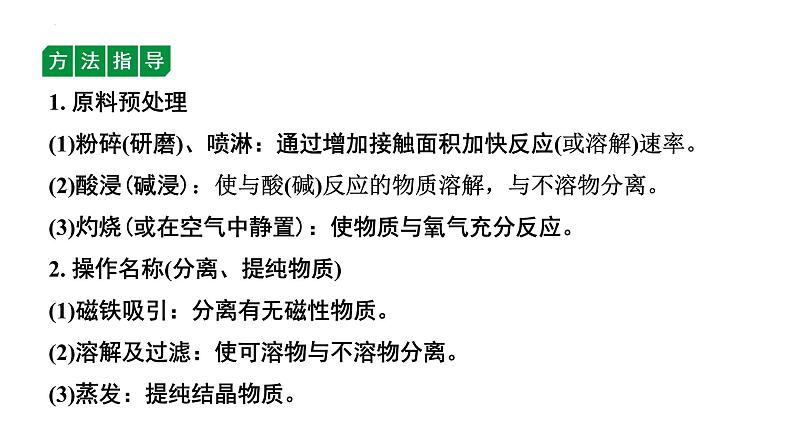 方法指导

1. 原料预处理

(1)粉碎(研磨)、喷淋：通过增加接触面积加快反应(或溶解)速率。

(2)酸浸(碱浸)：使与酸(碱)反应的物质溶解，与不溶物分离。

(3)灼烧(或在空气中静置)：使物质与氧气充分反应。

2. 操作名称(分离、提纯物质)

(1)磁铁吸引：分离有无磁性物质。

(2)溶解及过滤：使可溶物与不溶物分离。

(3)蒸发：提纯结晶物质。